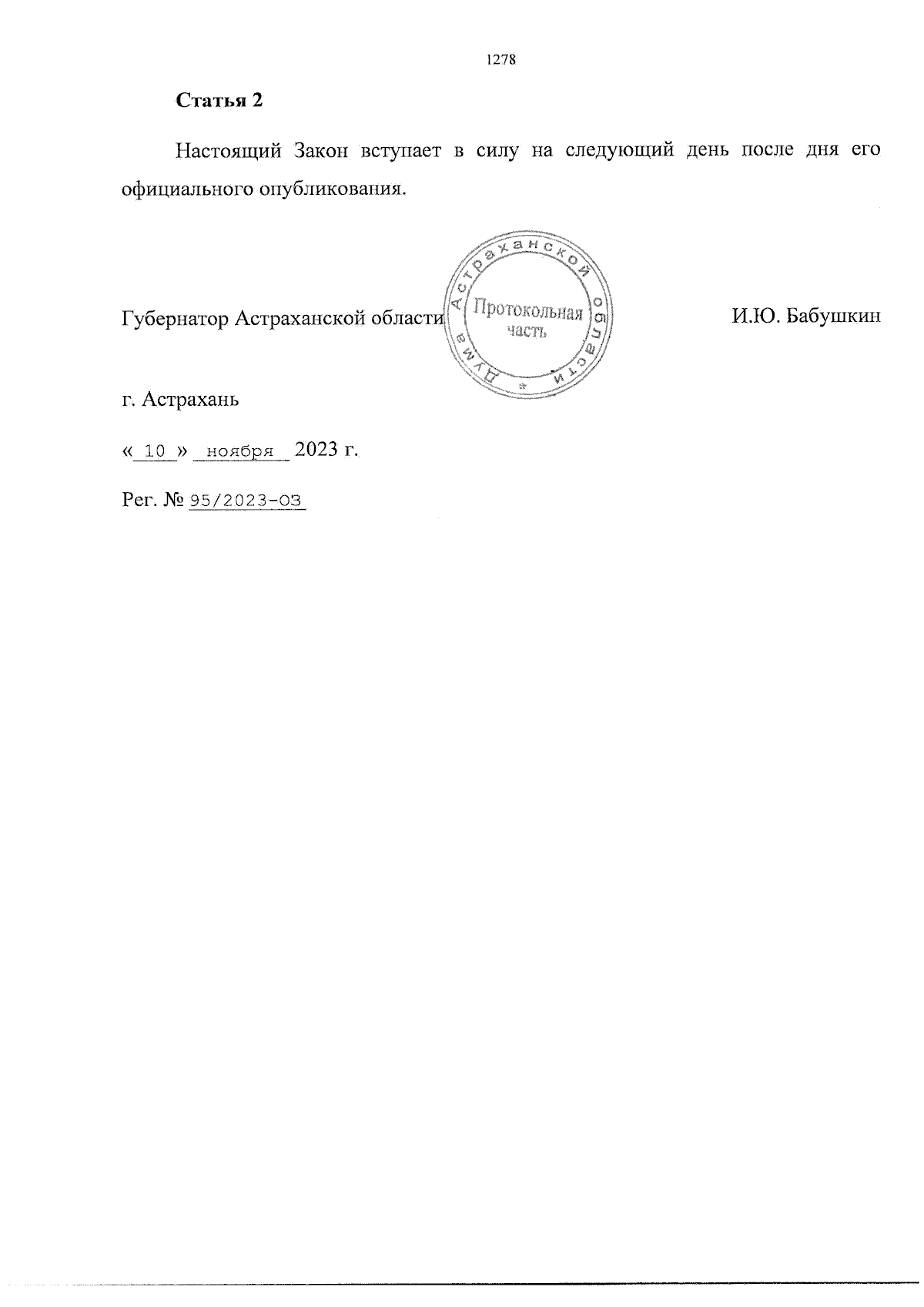 1278

Статья 2

Настоящий Закон вступает в силу на следующий день после дня его официального опубликования.

Губернатор Астраханской области

Дума Астраханской области
Протокольная часть

И.Ю. Бабушкин

г. Астрахань

« 10 » ноября 2023 г.

Рег. № 95/2023-ОЗ